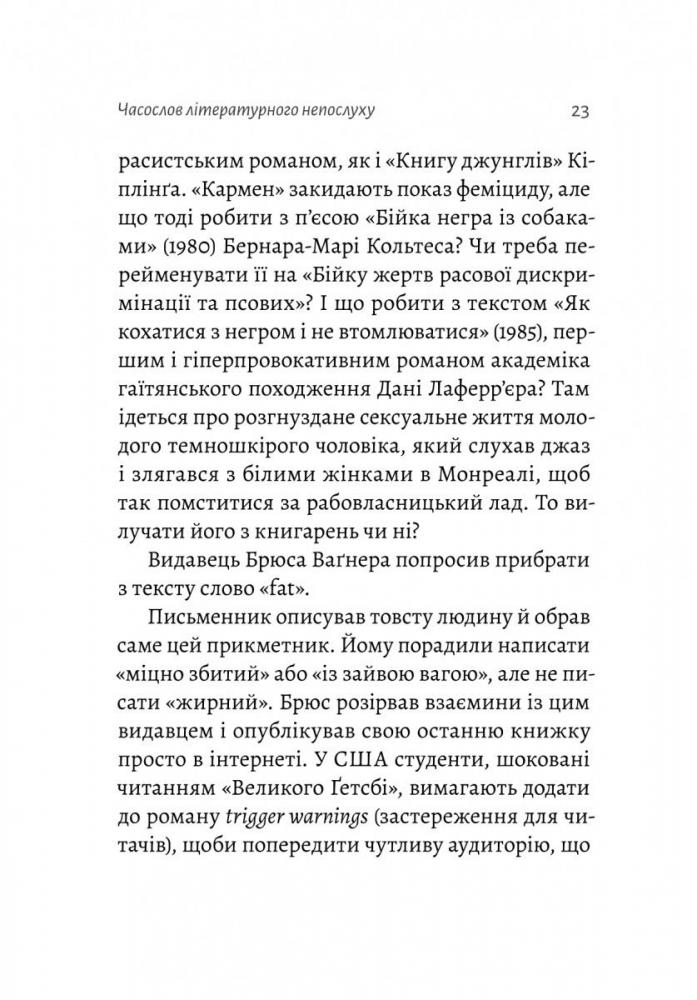 Часослов літературного непослуху 23

расистським романом, як і «Книгу джунглів» Кіплінґа. «Кармен» закидають показ феміциду, але що тоді робити з п'єсою «Бійка негра із собаками» (1980) Бернара-Марі Кольтеса? Чи треба перейменувати її на «Бійку жертв расової дискримінації та псових»? І що робити з текстом «Як кохатися з негром і не втомлюватися» (1985), першим і гіперпровокативним романом академіка гаїтянського походження Дані Лаферр'єра? Там ідеться про розгнуздане сексуальне життя молодого темношкірого чоловіка, який слухав джаз і злягався з білими жінками в Монреалі, щоб так помститися за рабовласницький лад. То вилучати його з книгарень чи ні?

Видавець Брюса Ваґнера попросив прибрати з тексту слово «fat».

Письменник описував товсту людину й обрав саме цей прикметник. Йому порадили написати «міцно збитий» або «із зайвою вагою», але не писати «жирний». Брюс розірвав взаємини із цим видавцем і опублікував свою останню книжку просто в інтернеті. У США студенти, шоковані читанням «Великого Ґетсбі», вимагають додати до роману trigger warnings (застереження для читачів), щоби попередити чутливу аудиторію, що